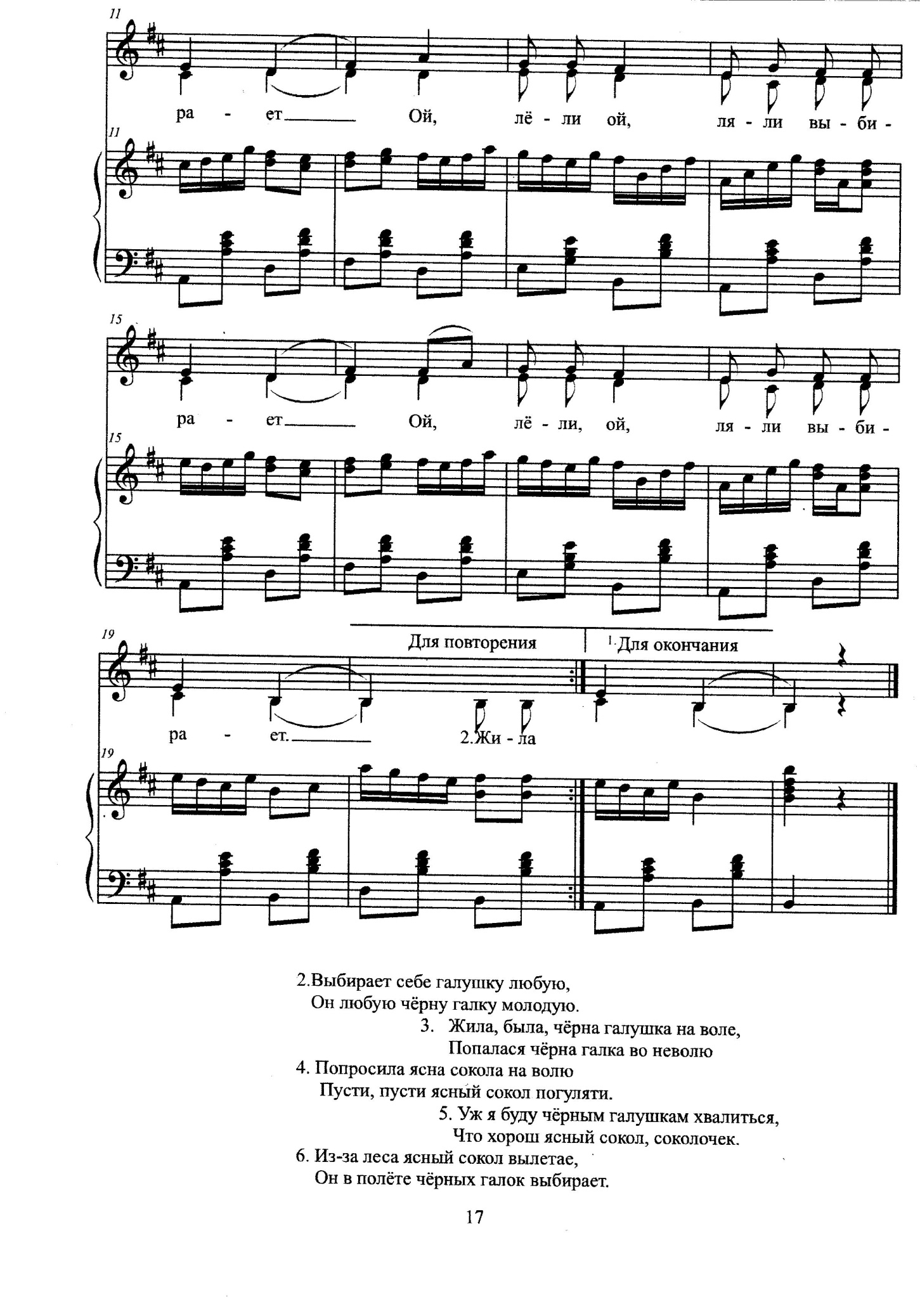 11

ра - ет____ Ой, лё - ли ой, ля - ли вы - би -

11

15

ра - ет____ Ой, лё - ли, ой, ля - ли вы - би -

15

19

Для повторения

1. Для окончания

ра - ет.____ 2.Жи - ла

19

2.Выбирает себе галушку любую,
Он любую чёрну галку молодую.

3. Жила, была, чёрна галушка на воле,
Попалася чёрна галка во неволю

4. Попросила ясна сокола на волю
Пусти, пусти ясный сокол погуляти.

5. Уж я буду чёрным галушкам хвалиться,
Что хорош ясный сокол, соколочек.

6. Из-за леса ясный сокол вылетае,
Он в полёте чёрных галок выбирает.

17